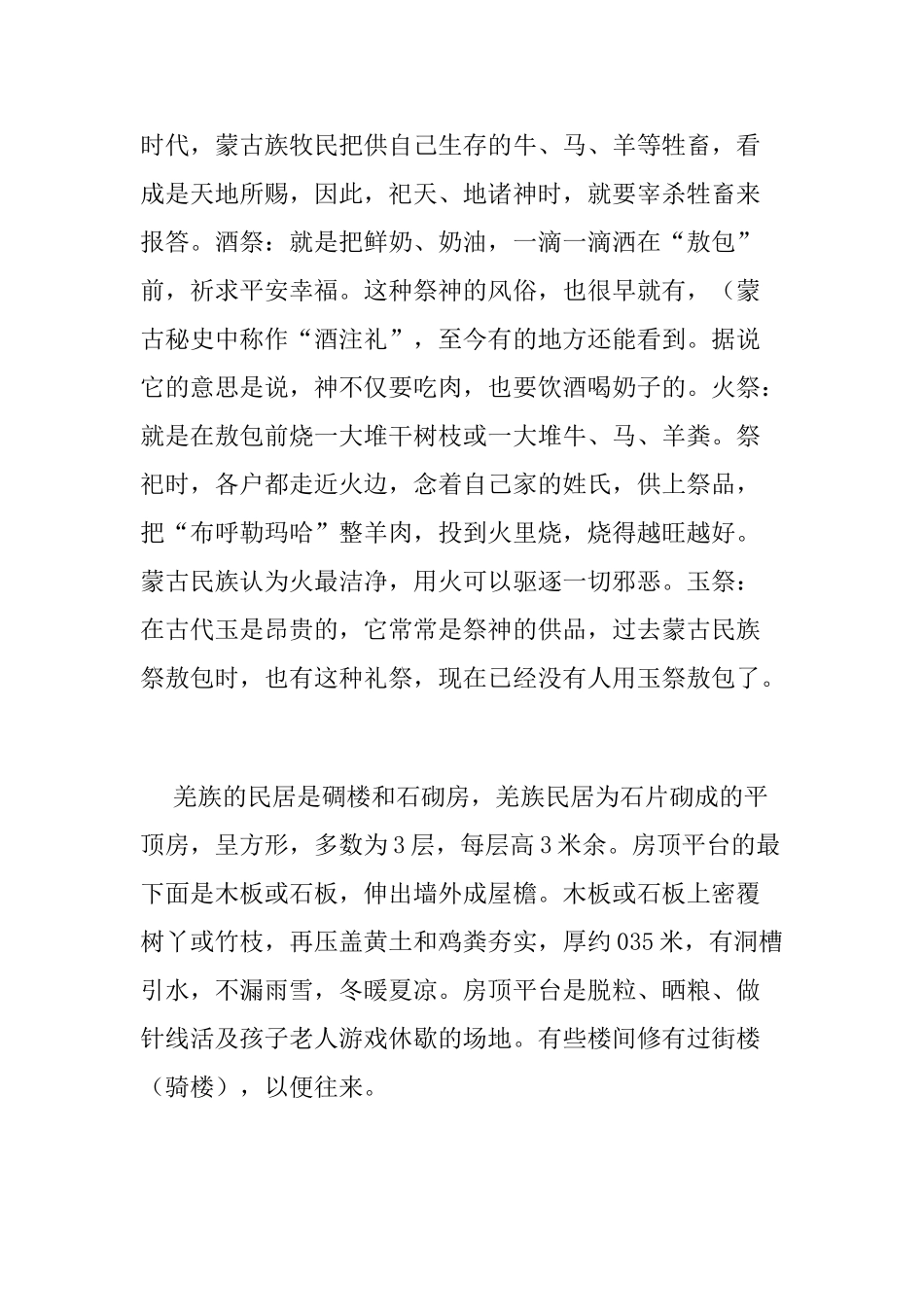 时代，蒙古族牧民把供自己生存的牛、马、羊等牲畜，看成是天地所赐，因此，祀天、地诸神时，就要宰杀牲畜来报答。酒祭：就是把鲜奶、奶油，一滴一滴洒在“敖包”前，祈求平安幸福。这种祭神的风俗，也很早就有，（蒙古秘史中称作“酒注礼”，至今有的地方还能看到。据说它的意思是说，神不仅要吃肉，也要饮酒喝奶子的。火祭：就是在敖包前烧一大堆干树枝或一大堆牛、马、羊粪。祭祀时，各户都走近火边，念着自己家的姓氏，供上祭品，把“布呼勒玛哈”整羊肉，投到火里烧，烧得越旺越好。蒙古民族认为火最洁净，用火可以驱逐一切邪恶。玉祭：在古代玉是昂贵的，它常常是祭神的供品，过去蒙古民族祭敖包时，也有这种礼祭，现在已经没有人用玉祭敖包了。

羌族的民居是碉楼和石砌房，羌族民居为石片砌成的平顶房，呈方形，多数为3层，每层高3米余。房顶平台的最下面是木板或石板，伸出墙外成屋檐。木板或石板上密覆树丫或竹枝，再压盖黄土和鸡粪夯实，厚约035米，有洞槽引水，不漏雨雪，冬暖夏凉。房顶平台是脱粒、晒粮、做针线活及孩子老人游戏休歇的场地。有些楼间修有过街楼（骑楼），以便往来。